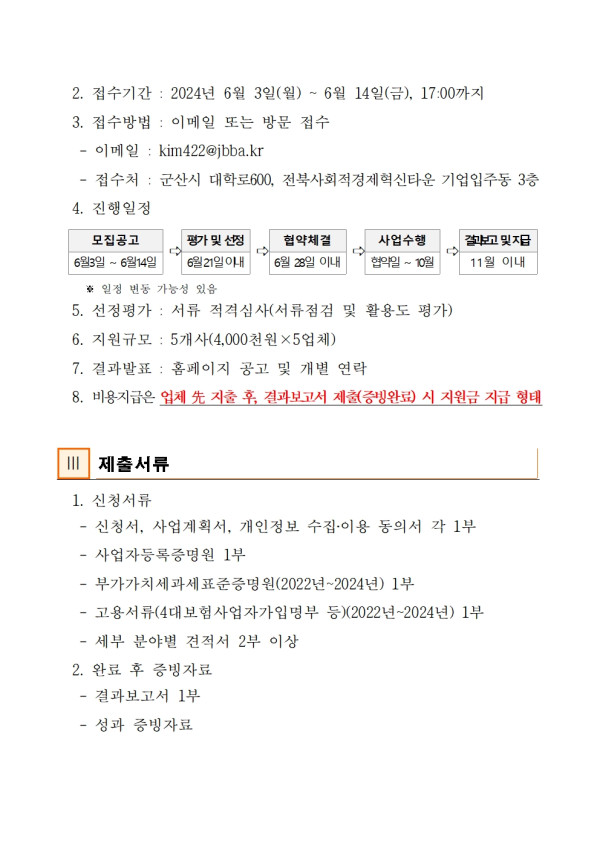 2. 접수기간 : 2024년 6월 3일(월) ~ 6월 14일(금), 17:00까지

3. 접수방법 : 이메일 또는 방문 접수

- 이메일 : kim422@jbba.kr

- 접수처 : 군산시 대학로600, 전북사회적경제혁신타운 기업입주동 3층

4. 진행일정

| 모집공고 | 평가 및 선정 | 협약체결 | 사업수행 | 결과보고 및 지급 |
|---|---|---|---|---|
| 6월3일 ~ 6월14일 | 6월21일 이내 | 6월 28일 이내 | 협약일 ~ 10월 | 11월 이내 |

※ 일정 변동 가능성 있음

5. 선정평가 : 서류 적격심사(서류점검 및 활용도 평가)

6. 지원규모 : 5개사(4,000천원×5업체)

7. 결과발표 : 홈페이지 공고 및 개별 연락

8. 비용지급은 업체 先 지출 후, 결과보고서 제출(증빙완료) 시 지원금 지급 형태

III 제출서류

1. 신청서류

- 신청서, 사업계획서, 개인정보 수집·이용 동의서 각 1부

- 사업자등록증명원 1부

- 부가가치세과세표준증명원(2022년~2024년) 1부

- 고용서류(4대보험사업자가입명부 등)(2022년~2024년) 1부

- 세부 분야별 견적서 2부 이상

2. 완료 후 증빙자료

- 결과보고서 1부

- 성과 증빙자료